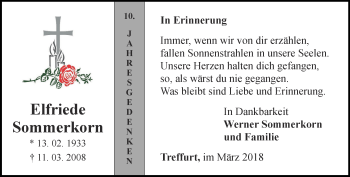 Elfriede Sommerkorn
* 13. 02. 1933
† 11. 03. 2008

10.
JAHRESGEDENKEN

In Erinnerung

Immer, wenn wir von dir erzählen,
fallen Sonnenstrahlen in unsere Seelen.
Unsere Herzen halten dich gefangen,
so, als wärst du nie gegangen.
Was bleibt sind Liebe und Erinnerung.

In Dankbarkeit
Werner Sommerkorn
und Familie

Treffurt, im März 2018